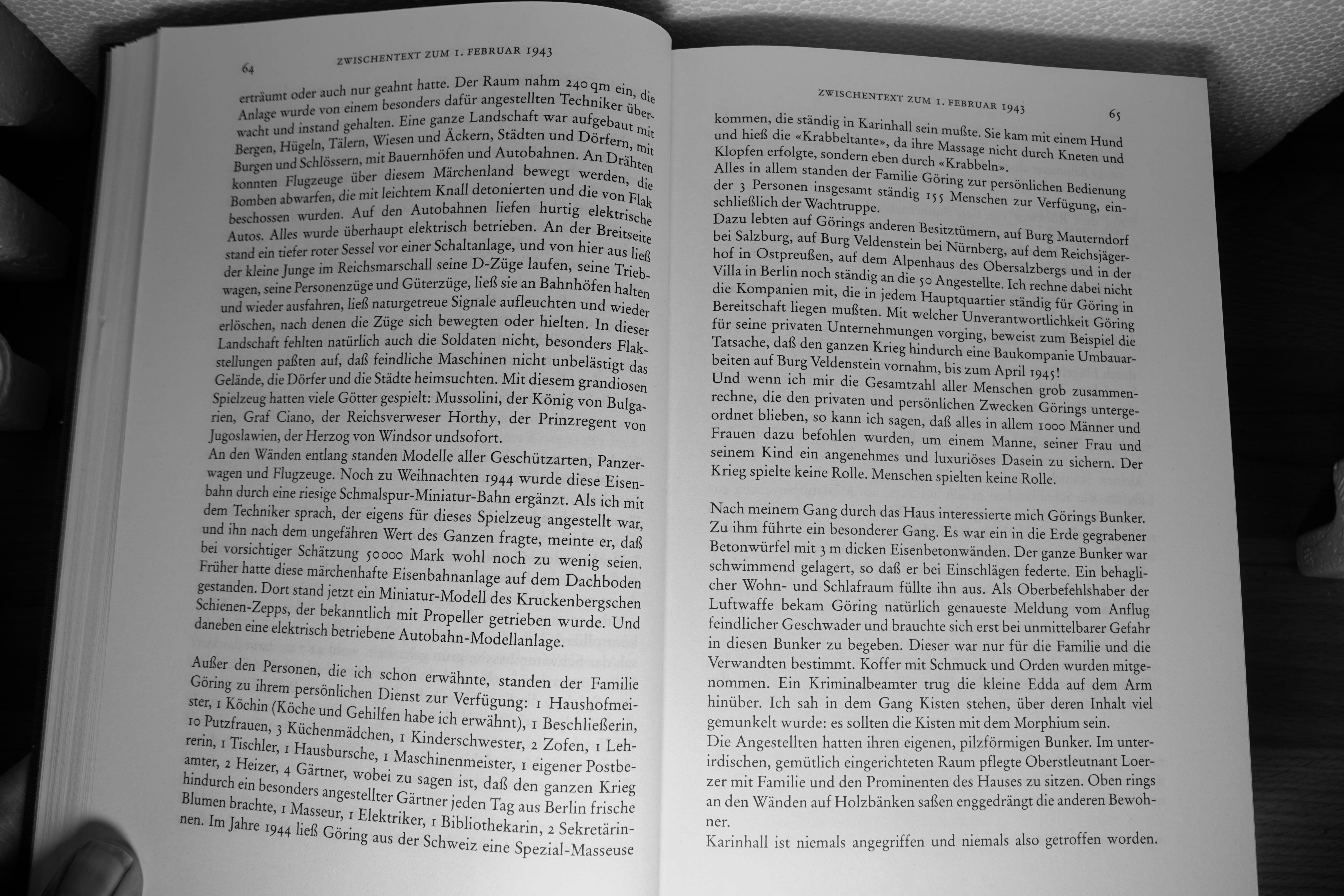 64

ZWISCHENTEXT ZUM 1. FEBRUAR 1943

erträumt oder auch nur geahnt hatte. Der Raum nahm 240 qm ein, die Anlage wurde von einem besonders dafür angestellten Techniker überwacht und instand gehalten. Eine ganze Landschaft war aufgebaut mit Bergen, Hügeln, Tälern, Wiesen und Äckern, Städten und Dörfern, mit Burgen und Schlössern, mit Bauernhöfen und Autobahnen. An Drähten konnten Flugzeuge über diesem Märchenland bewegt werden, die Bomben abwarfen, die mit leichtem Knall detonierten und die von Flak beschossen wurden. Auf den Autobahnen liefen hurtig elektrische Autos. Alles wurde überhaupt elektrisch betrieben. An der Breitseite stand ein tiefer roter Sessel vor einer Schaltanlage, und von hier aus ließ der kleine Junge im Reichsmarschall seine D-Züge laufen, seine Triebwagen, seine Personenzüge und Güterzüge, ließ sie an Bahnhöfen halten und wieder ausfahren, ließ naturgetreue Signale aufleuchten und wieder erlöschen, nach denen die Züge sich bewegten oder hielten. In dieser Landschaft fehlten natürlich auch die Soldaten nicht, besonders Flakstellungen paßten auf, daß feindliche Maschinen nicht unbelästigt das Gelände, die Dörfer und die Städte heimsuchten. Mit diesem grandiosen Spielzeug hatten viele Götter gespielt: Mussolini, der König von Bulgarien, Graf Ciano, der Reichsverweser Horthy, der Prinzregent von Jugoslawien, der Herzog von Windsor undsofort.
An den Wänden entlang standen Modelle aller Geschützarten, Panzerwagen und Flugzeuge. Noch zu Weihnachten 1944 wurde diese Eisenbahn durch eine riesige Schmalspur-Miniatur-Bahn ergänzt. Als ich mit dem Techniker sprach, der eigens für dieses Spielzeug angestellt war, und ihn nach dem ungefähren Wert des Ganzen fragte, meinte er, daß bei vorsichtiger Schätzung 50000 Mark wohl noch zu wenig seien. Früher hatte diese märchenhafte Eisenbahnanlage auf dem Dachboden gestanden. Dort stand jetzt ein Miniatur-Modell des Kruckenbergschen Schienen-Zepps, der bekanntlich mit Propeller getrieben wurde. Und daneben eine elektrisch betriebene Autobahn-Modellanlage.

Außer den Personen, die ich schon erwähnte, standen der Familie Göring zu ihrem persönlichen Dienst zur Verfügung: 1 Haushofmeister, 1 Köchin (Köche und Gehilfen habe ich erwähnt), 1 Beschließerin, 10 Putzfrauen, 3 Küchenmädchen, 1 Kinderschwester, 2 Zofen, 1 Lehrerin, 1 Tischler, 1 Hausbursche, 1 Maschinenmeister, 1 eigener Postbeamter, 2 Heizer, 4 Gärtner, wobei zu sagen ist, daß den ganzen Krieg hindurch ein besonders angestellter Gärtner jeden Tag aus Berlin frische Blumen brachte, 1 Masseur, 1 Elektriker, 1 Bibliothekarin, 2 Sekretärinnen. Im Jahre 1944 ließ Göring aus der Schweiz eine Spezial-Masseuse

ZWISCHENTEXT ZUM 1. FEBRUAR 1943

65

kommen, die ständig in Karinhall sein mußte. Sie kam mit einem Hund und hieß die «Krabbeltante», da ihre Massage nicht durch Kneten und Klopfen erfolgte, sondern eben durch «Krabbeln».
Alles in allem standen der Familie Göring zur persönlichen Bedienung der 3 Personen insgesamt ständig 155 Menschen zur Verfügung, einschließlich der Wachtruppe.
Dazu lebten auf Görings anderen Besitztümern, auf Burg Mauterndorf bei Salzburg, auf Burg Veldenstein bei Nürnberg, auf dem Reichsjägerhof in Ostpreußen, auf dem Alpenhaus des Obersalzbergs und in der Villa in Berlin noch ständig an die 50 Angestellte. Ich rechne dabei nicht die Kompanien mit, die in jedem Hauptquartier ständig für Göring in Bereitschaft liegen mußten. Mit welcher Unverantwortlichkeit Göring für seine privaten Unternehmungen vorging, beweist zum Beispiel die Tatsache, daß den ganzen Krieg hindurch eine Baukompanie Umbauarbeiten auf Burg Veldenstein vornahm, bis zum April 1945!
Und wenn ich mir die Gesamtzahl aller Menschen grob zusammenrechne, die den privaten und persönlichen Zwecken Görings untergeordnet blieben, so kann ich sagen, daß alles in allem 1000 Männer und Frauen dazu befohlen wurden, um einem Manne, seiner Frau und seinem Kind ein angenehmes und luxuriöses Dasein zu sichern. Der Krieg spielte keine Rolle. Menschen spielten keine Rolle.

Nach meinem Gang durch das Haus interessierte mich Görings Bunker. Zu ihm führte ein besonderer Gang. Es war ein in die Erde gegrabener Betonwürfel mit 3 m dicken Eisenbetonwänden. Der ganze Bunker war schwimmend gelagert, so daß er bei Einschlägen federte. Ein behaglicher Wohn- und Schlafraum füllte ihn aus. Als Oberbefehlshaber der Luftwaffe bekam Göring natürlich genaueste Meldung vom Anflug feindlicher Geschwader und brauchte sich erst bei unmittelbarer Gefahr in diesen Bunker zu begeben. Dieser war nur für die Familie und die Verwandten bestimmt. Koffer mit Schmuck und Orden wurden mitgenommen. Ein Kriminalbeamter trug die kleine Edda auf dem Arm hinüber. Ich sah in dem Gang Kisten stehen, über deren Inhalt viel gemunkelt wurde: es sollten die Kisten mit dem Morphium sein.
Die Angestellten hatten ihren eigenen, pilzförmigen Bunker. Im unterirdischen, gemütlich eingerichteten Raum pflegte Oberstleutnant Loerzer mit Familie und den Prominenten des Hauses zu sitzen. Oben rings an den Wänden auf Holzbänken saßen enggedrängt die anderen Bewohner.
Karinhall ist niemals angegriffen und niemals also getroffen worden.